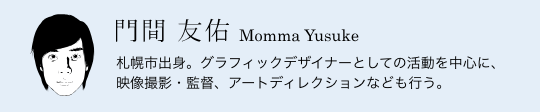 門間 友佑 Momma Yusuke

札幌市出身。グラフィックデザイナーとしての活動を中心に、映像撮影・監督、アートディレクションなども行う。